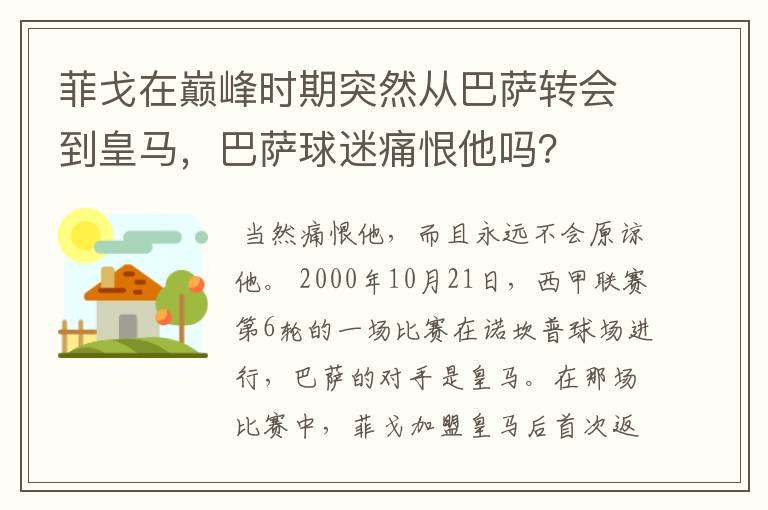 菲戈在巅峰时期突然从巴萨转会到皇马，巴萨球迷痛恨他吗？

当然痛恨他，而且永远不会原谅他。2000年10月21日，西甲联赛第6轮的一场比赛在诺坎普球场进行，巴萨的对手是皇马。在那场比赛中，菲戈加盟皇马后首次返